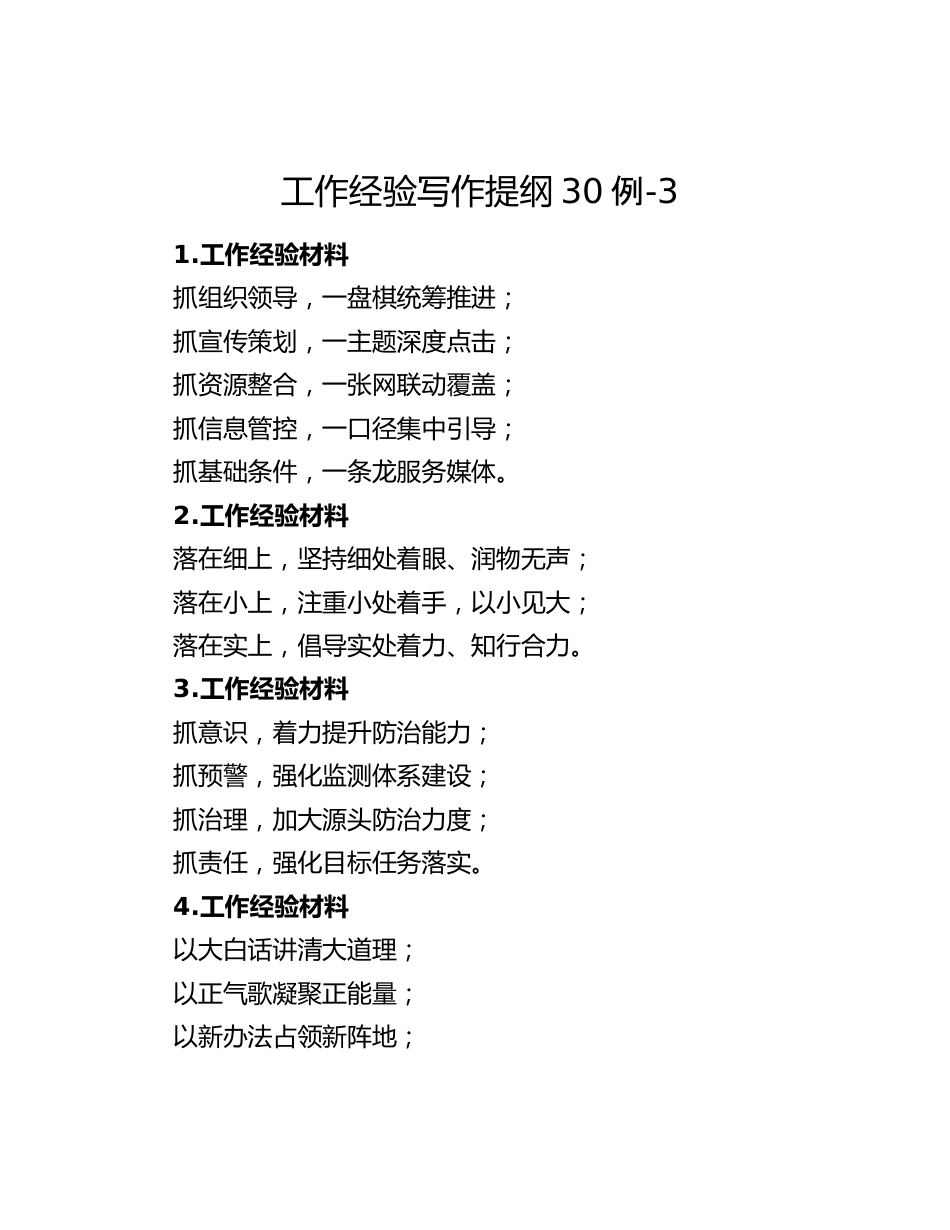 工作经验写作提纲 30 例-3

1.工作经验材料

抓组织领导，一盘棋统筹推进；

抓宣传策划，一主题深度点击；

抓资源整合，一张网联动覆盖；

抓信息管控，一口径集中引导；

抓基础条件，一条龙服务媒体。

2.工作经验材料

落在细上，坚持细处着眼、润物无声；

落在小上，注重小处着手，以小见大；

落在实上，倡导实处着力、知行合力。

3.工作经验材料

抓意识，着力提升防治能力；

抓预警，强化监测体系建设；

抓治理，加大源头防治力度；

抓责任，强化目标任务落实。

4.工作经验材料

以大白话讲清大道理；

以正气歌凝聚正能量；

以新办法占领新阵地；